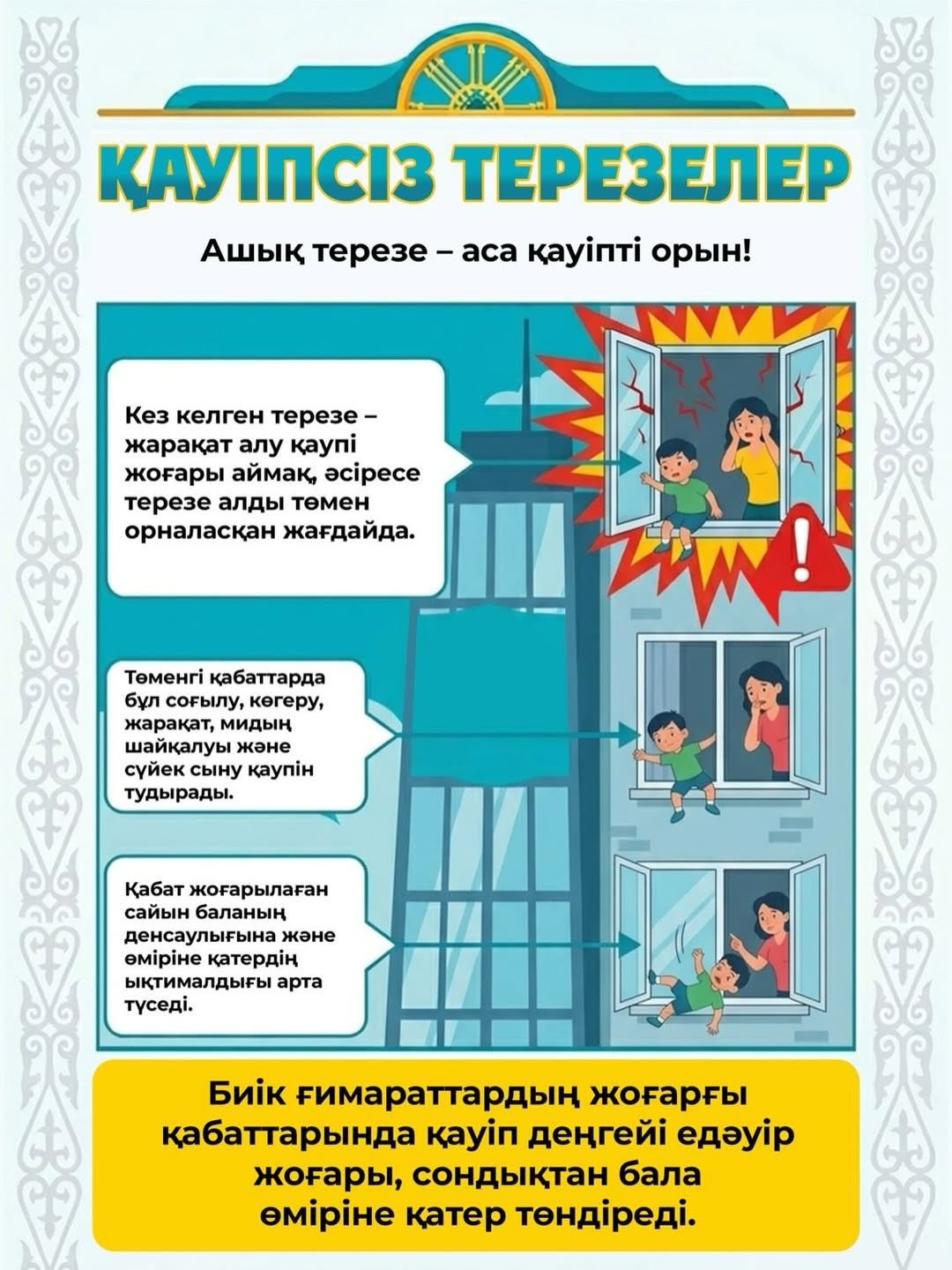 ҚАУІПСІЗ ТЕРЕЗЕЛЕР

Ашық терезе – аса қауіпті орын!

Кез келген терезе – жарақат алу қаупі жоғары аймақ, әсіресе терезе алды төмен орналасқан жағдайда.

Төменгі қабаттарда бұл соғылу, көгеру, жарақат, мидың шайқалуы және сүйек сыну қаупін тудырады.

Қабат жоғарылаған сайын баланың денсаулығына және өміріне қатердің ықтималдығы арта түседі.

Биік ғимараттардың жоғарғы қабаттарында қауіп деңгейі едәуір жоғары, сондықтан бала өміріне қатер төндіреді.